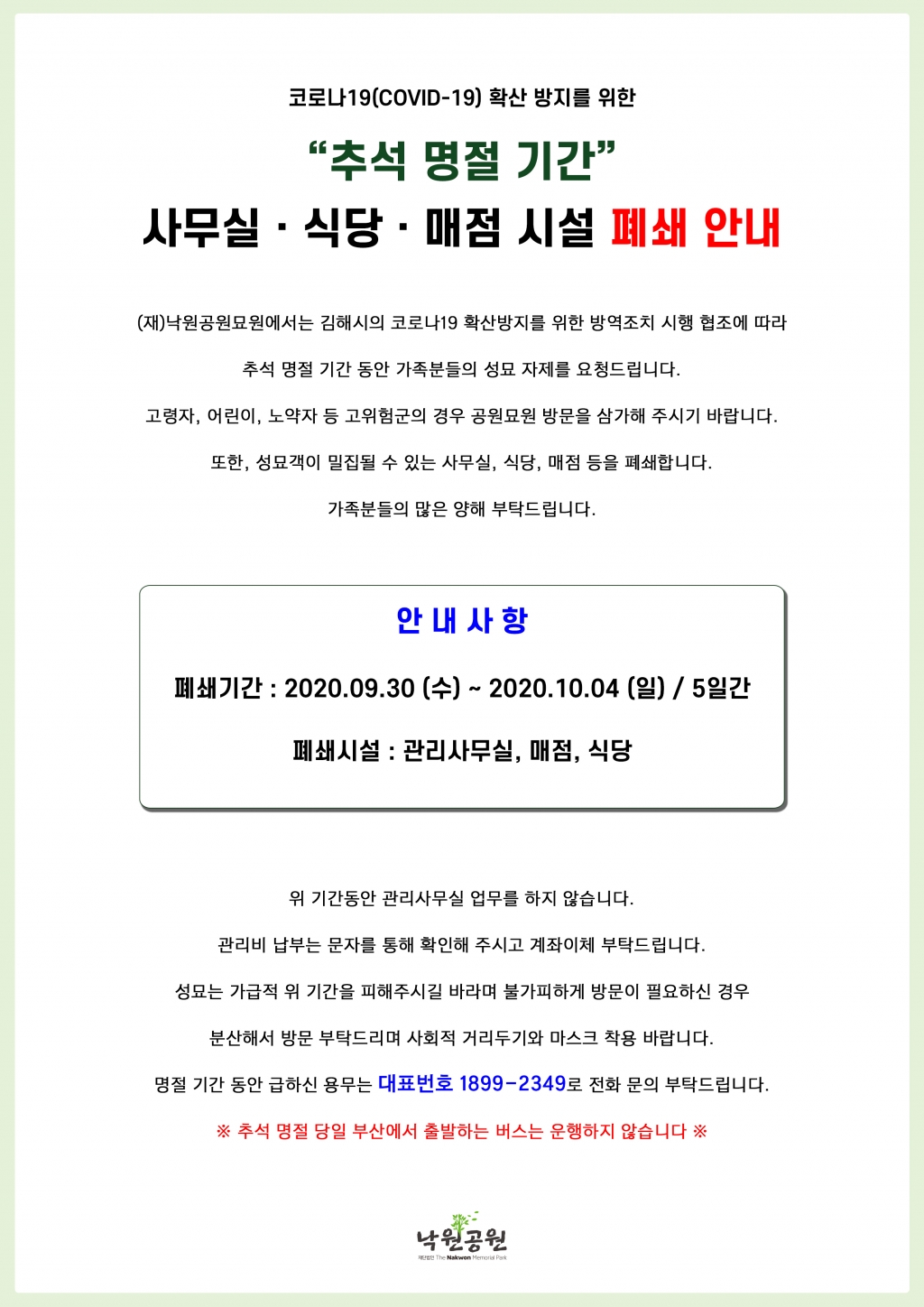 코로나19(COVID-19) 확산 방지를 위한

“추석 명절 기간”

사무실 · 식당 · 매점 시설 폐쇄 안내

(재)낙원공원묘원에서는 김해시의 코로나19 확산방지를 위한 방역조치 시행 협조에 따라

추석 명절 기간 동안 가족분들의 성묘 자제를 요청드립니다.

고령자, 어린이, 노약자 등 고위험군의 경우 공원묘원 방문을 삼가해 주시기 바랍니다.

또한, 성묘객이 밀집될 수 있는 사무실, 식당, 매점 등을 폐쇄합니다.

가족분들의 많은 양해 부탁드립니다.

안 내 사 항

폐쇄기간 : 2020.09.30 (수) ~ 2020.10.04 (일) / 5일간

폐쇄시설 : 관리사무실, 매점, 식당

위 기간동안 관리사무실 업무를 하지 않습니다.

관리비 납부는 문자를 통해 확인해 주시고 계좌이체 부탁드립니다.

성묘는 가급적 위 기간을 피해주시길 바라며 불가피하게 방문이 필요하신 경우

분산해서 방문 부탁드리며 사회적 거리두기와 마스크 착용 바랍니다.

명절 기간 동안 급하신 용무는 대표번호 1899-2349로 전화 문의 부탁드립니다.

※ 추석 명절 당일 부산에서 출발하는 버스는 운행하지 않습니다 ※

낙원공원
재단법인 The Nakwon Memorial Park